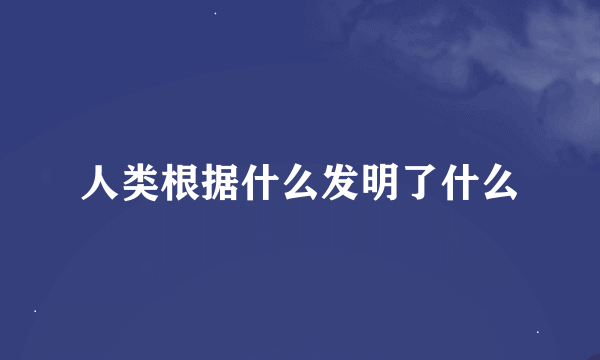 人类根据什么发明了什么